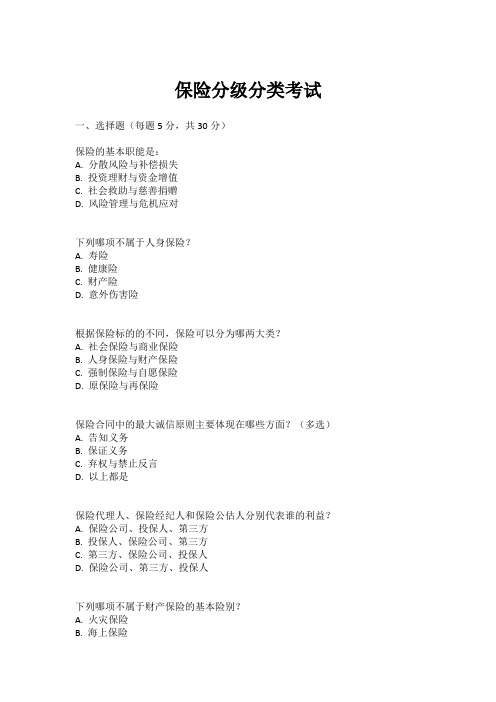 保险分级分类考试

一、选择题（每题 5 分，共 30 分）

保险的基本职能是：
A. 分散风险与补偿损失
B. 投资理财与资金增值
C. 社会救助与慈善捐赠
D. 风险管理与危机应对

下列哪项不属于人身保险？
A. 寿险
B. 健康险
C. 财产险
D. 意外伤害险

根据保险标的的不同，保险可以分为哪两大类？
A. 社会保险与商业保险
B. 人身保险与财产保险
C. 强制保险与自愿保险
D. 原保险与再保险

保险合同中的最大诚信原则主要体现在哪些方面？（多选）
A. 告知义务
B. 保证义务
C. 弃权与禁止反言
D. 以上都是

保险代理人、保险经纪人和保险公估人分别代表谁的利益？
A. 保险公司、投保人、第三方
B. 投保人、保险公司、第三方
C. 第三方、保险公司、投保人
D. 保险公司、第三方、投保人

下列哪项不属于财产保险的基本险别？
A. 火灾保险
B. 海上保险